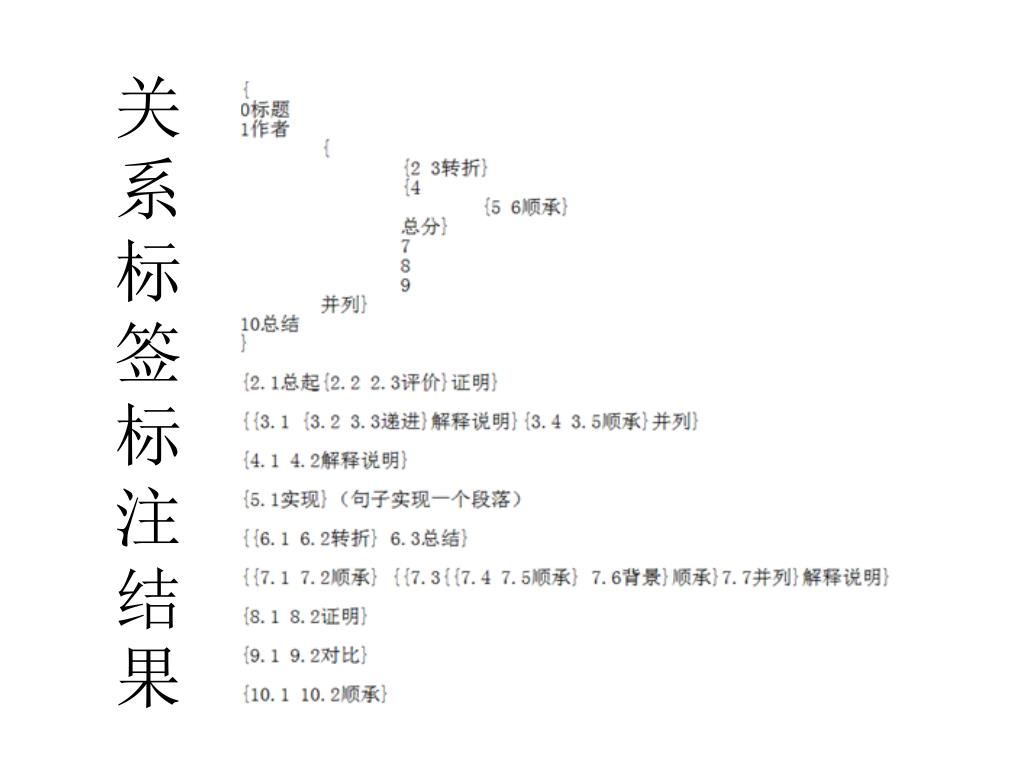 关系标签标注结果

{
0标题
1作者
{
{2 3转折}
{4
{5 6顺承}
总分}
7
8
9
并列}
10总结
}

{2.1总起{2.2 2.3评价}证明}

{{3.1 {3.2 3.3递进}解释说明}{3.4 3.5顺承}并列}

{4.1 4.2解释说明}

{5.1实现}（句子实现一个段落）

{{6.1 6.2转折} 6.3总结}

{{7.1 7.2顺承} {{7.3{{7.4 7.5顺承} 7.6背景}顺承}7.7并列}解释说明}

{8.1 8.2证明}

{9.1 9.2对比}

{10.1 10.2顺承}